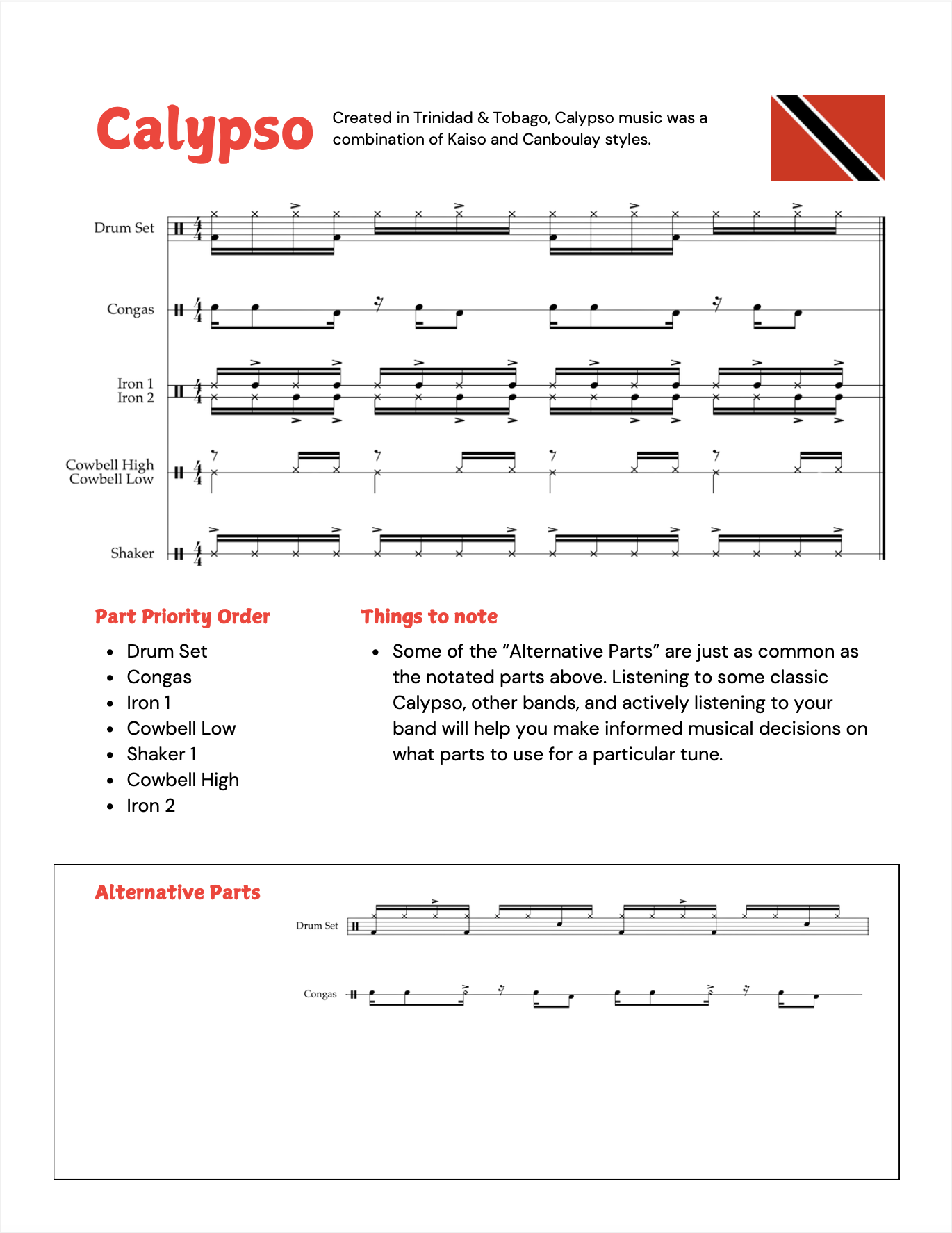 Calypso

Created in Trinidad & Tobago, Calypso music was a combination of Kaiso and Canboulay styles.

Drum Set

Congas

Iron 1
Iron 2

Cowbell High
Cowbell Low

Shaker

Part Priority Order

- Drum Set
- Congas
- Iron 1
- Cowbell Low
- Shaker 1
- Cowbell High
- Iron 2

Things to note

- Some of the “Alternative Parts” are just as common as the notated parts above. Listening to some classic Calypso, other bands, and actively listening to your band will help you make informed musical decisions on what parts to use for a particular tune.

Alternative Parts

Drum Set

Congas